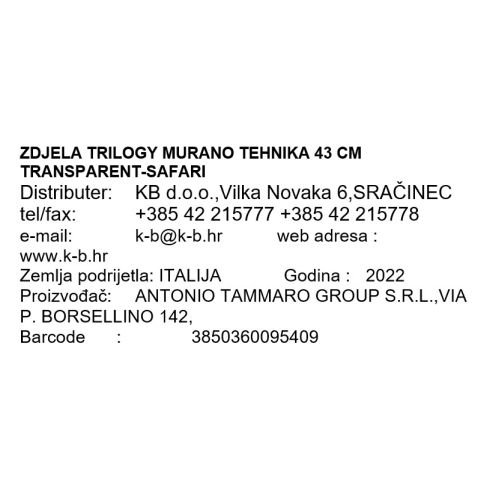 ZDJELA TRILOGY MURANO TEHNIKA 43 CM TRANSPARENT-SAFARI
Distributer: KB d.o.o.,Vilka Novaka 6,SRAČINEC
tel/fax: +385 42 215777 +385 42 215778
e-mail: k-b@k-b.hr web adresa : www.k-b.hr
Zemlja podrijetla: ITALIJA Godina : 2022
Proizvođač: ANTONIO TAMMARO GROUP S.R.L.,VIA P. BORSELLINO 142,
Barcode : 3850360095409